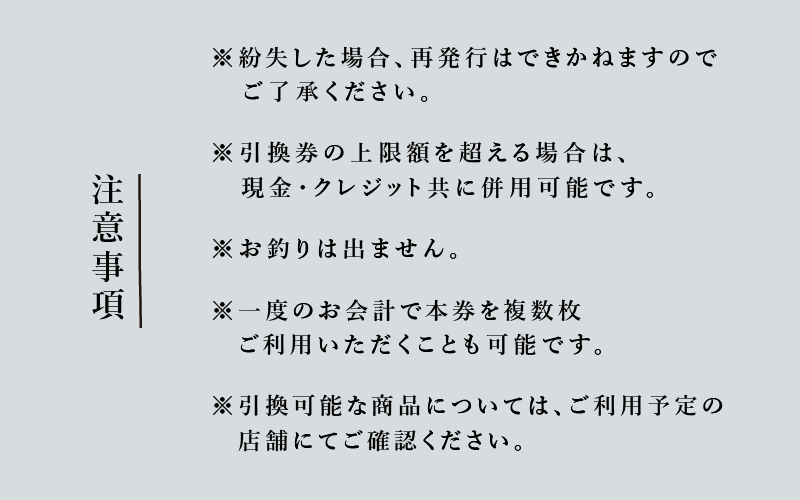 注意事項

※紛失した場合、再発行はできかねますのでご了承ください。

※引換券の上限額を超える場合は、現金・クレジット共に併用可能です。

※お釣りは出ません。

※一度のお会計で本券を複数枚ご利用いただくことも可能です。

※引換可能な商品については、ご利用予定の店舗にてご確認ください。